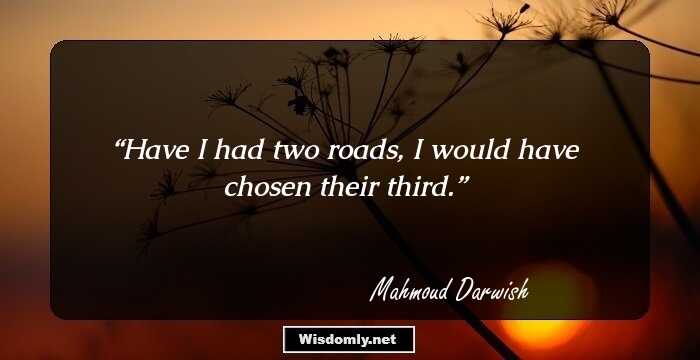 “Have I had two roads, I would have chosen their third.”

Mahmoud Darwish

Wisdomly.net